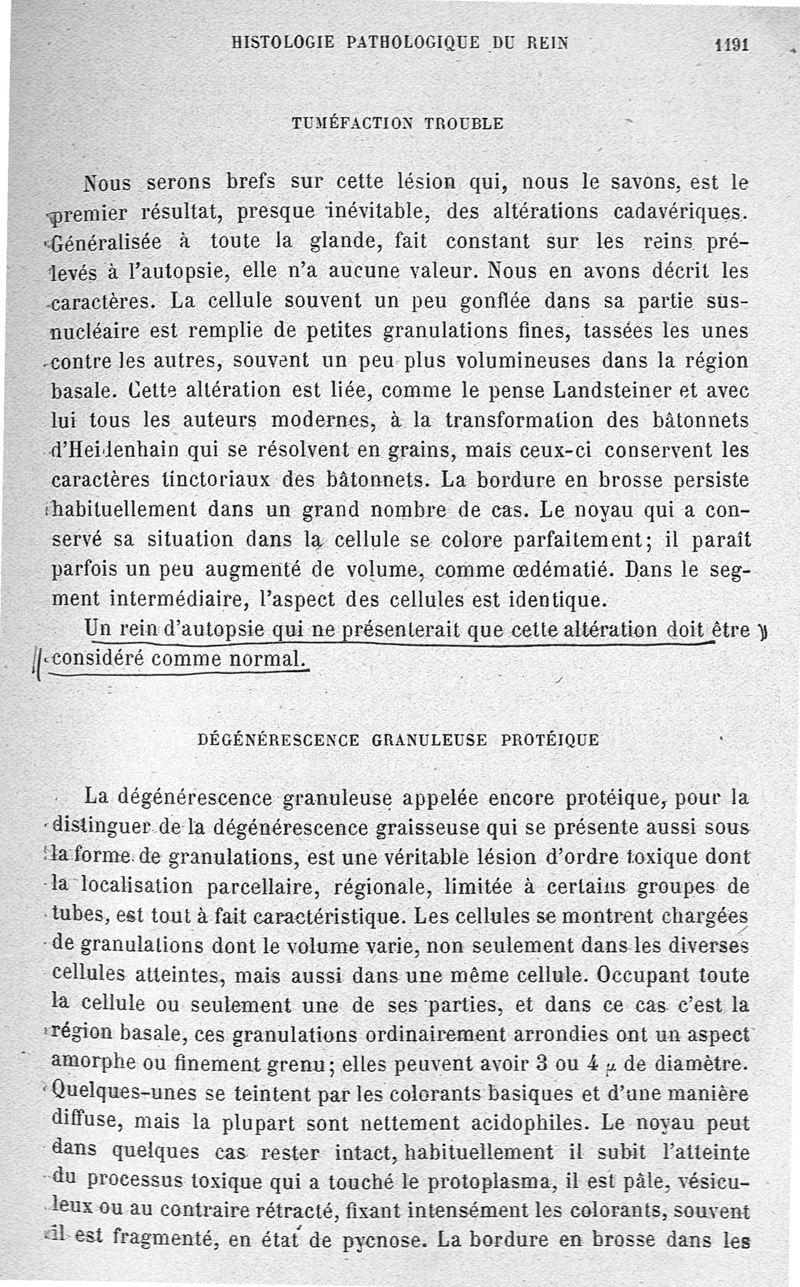 HISTOLOGIE PATHOLOGIQUE DU REIN 1191

TUMÉFACTION TROUBLE

Nous serons brefs sur cette lésion qui, nous le savons, est le premier résultat, presque inévitable, des altérations cadavériques. Généralisée à toute la glande, fait constant sur les reins prélevés à l'autopsie, elle n'a aucune valeur. Nous en avons décrit les caractères. La cellule souvent un peu gonflée dans sa partie susnucléaire est remplie de petites granulations fines, tassées les unes contre les autres, souvent un peu plus volumineuses dans la région basale. Cette altération est liée, comme le pense Landsteiner et avec lui tous les auteurs modernes, à la transformation des bâtonnets d'Heidenhain qui se résolvent en grains, mais ceux-ci conservent les caractères tinctoriaux des bâtonnets. La bordure en brosse persiste habituellement dans un grand nombre de cas. Le noyau qui a conservé sa situation dans la cellule se colore parfaitement; il paraît parfois un peu augmenté de volume, comme œdématié. Dans le segment intermédiaire, l'aspect des cellules est identique.

Un rein d'autopsie qui ne présenterait que cette altération doit être considéré comme normal.

DÉGÉNÉRESCENCE GRANULEUSE PROTÉIQUE

La dégénérescence granuleuse appelée encore protéique, pour la distinguer de la dégénérescence graisseuse qui se présente aussi sous la forme de granulations, est une véritable lésion d'ordre toxique dont la localisation parcellaire, régionale, limitée à certains groupes de tubes, est tout à fait caractéristique. Les cellules se montrent chargées de granulations dont le volume varie, non seulement dans les diverses cellules atteintes, mais aussi dans une même cellule. Occupant toute la cellule ou seulement une de ses parties, et dans ce cas c'est la région basale, ces granulations ordinairement arrondies ont un aspect amorphe ou finement grenu; elles peuvent avoir 3 ou 4 $\mu$ de diamètre. Quelques-unes se teintent par les colorants basiques et d'une manière diffuse, mais la plupart sont nettement acidophiles. Le noyau peut dans quelques cas rester intact, habituellement il subit l'atteinte du processus toxique qui a touché le protoplasma, il est pâle, vésiculeux ou au contraire rétracté, fixant intensément les colorants, souvent il est fragmenté, en état de pycnose. La bordure en brosse dans les